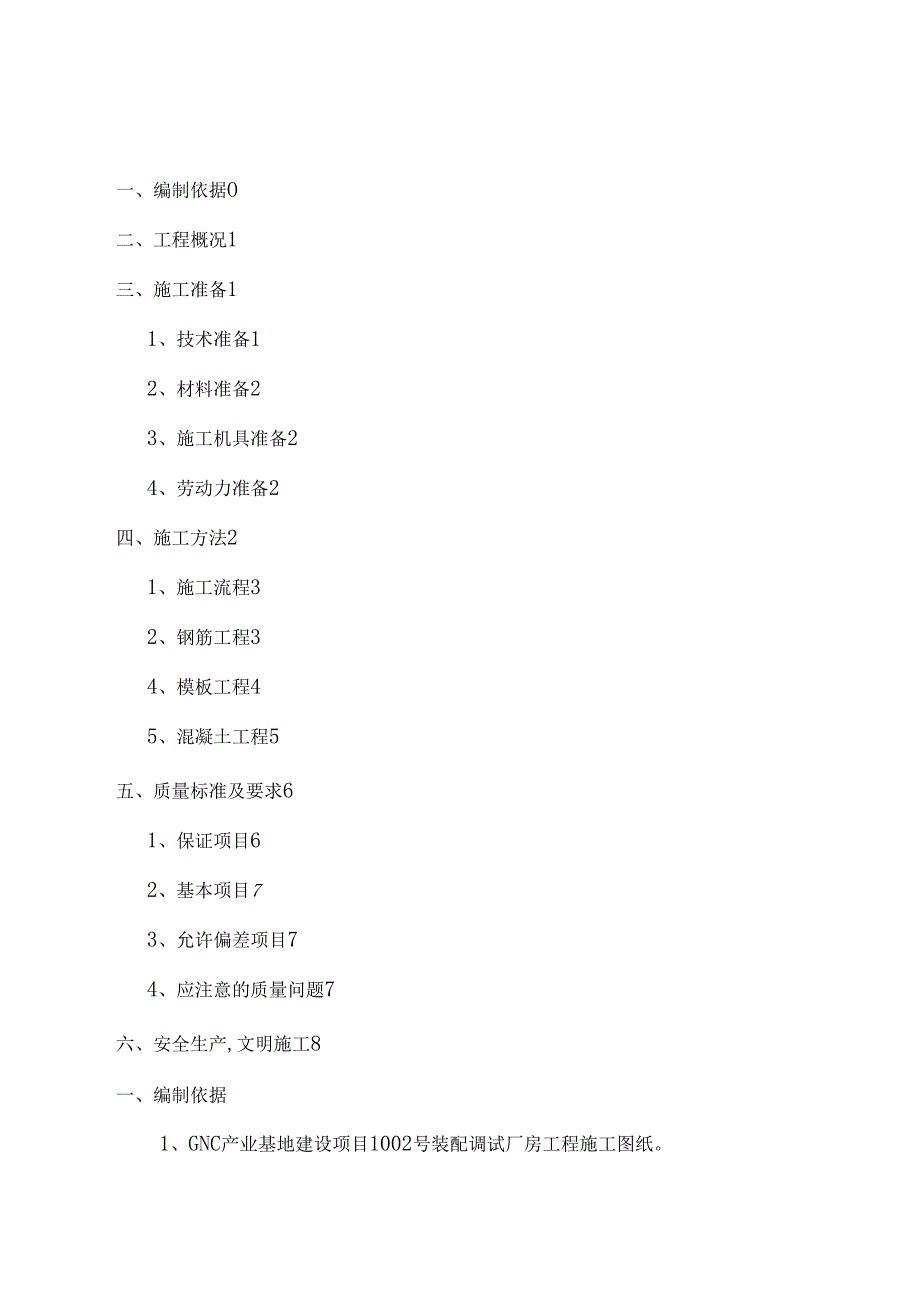 一、编制依据0

二、工程概况1

三、施工准备1

1、技术准备1

2、材料准备2

3、施工机具准备2

4、劳动力准备2

四、施工方法2

1、施工流程3

2、钢筋工程3

4、模板工程4

5、混凝土工程5

五、质量标准及要求6

1、保证项目6

2、基本项目7

3、允许偏差项目7

4、应注意的质量问题7

六、安全生产,文明施工8

一、编制依据

1、GNC产业基地建设项目1002号装配调试厂房工程施工图纸。